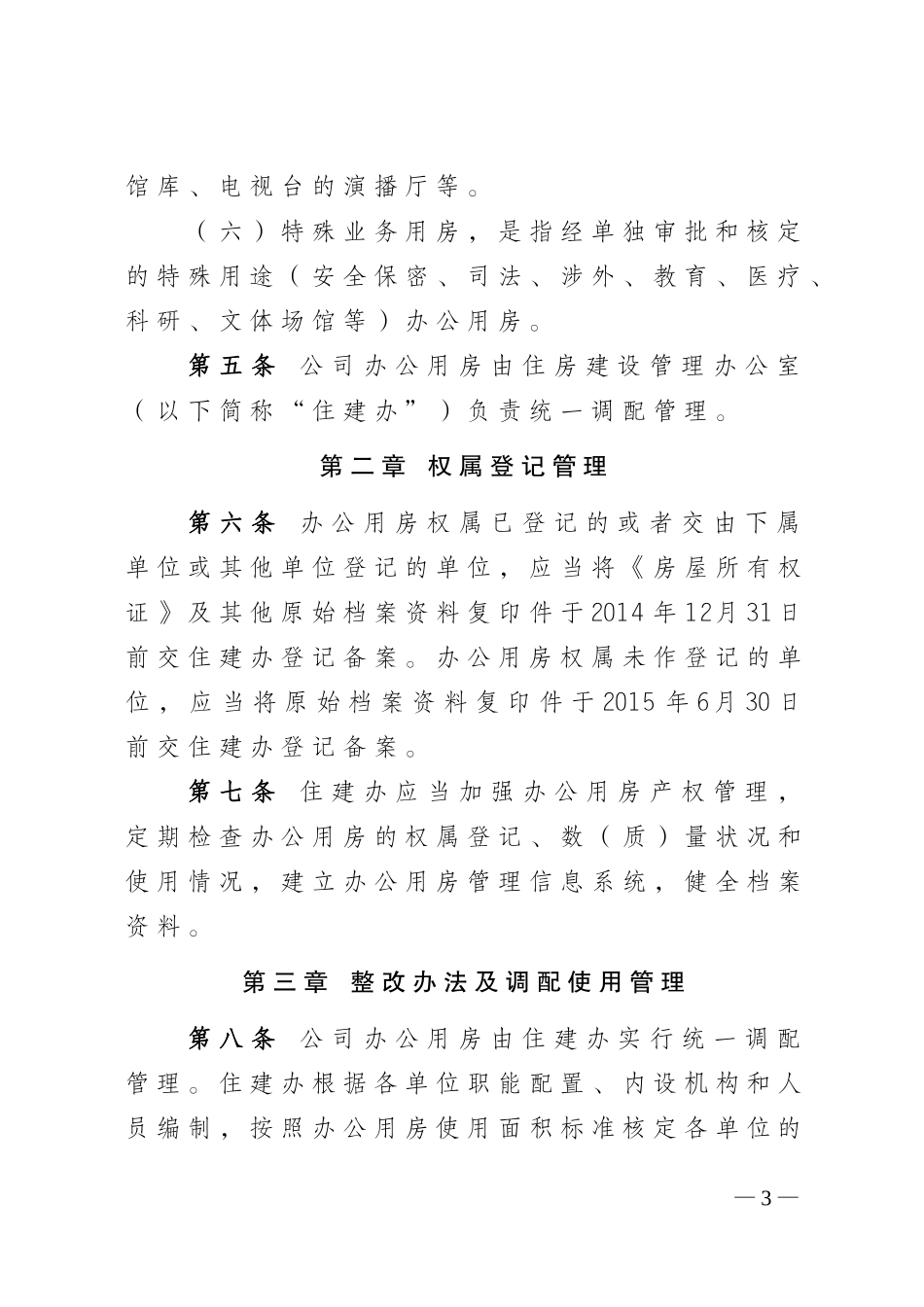 馆库、电视台的演播厅等。

（六）特殊业务用房，是指经单独审批和核定的特殊用途（安全保密、司法、涉外、教育、医疗、科研、文体场馆等）办公用房。

第五条 公司办公用房由住房建设管理办公室（以下简称“住建办”）负责统一调配管理。

第二章 权属登记管理

第六条 办公用房权属已登记的或者交由下属单位或其他单位登记的单位，应当将《房屋所有权证》及其他原始档案资料复印件于2014年12月31日前交住建办登记备案。办公用房权属未作登记的单位，应当将原始档案资料复印件于2015年6月30日前交住建办登记备案。

第七条 住建办应当加强办公用房产权管理，定期检查办公用房的权属登记、数（质）量状况和使用情况，建立办公用房管理信息系统，健全档案资料。

第三章 整改办法及调配使用管理

第八条 公司办公用房由住建办实行统一调配管理。住建办根据各单位职能配置、内设机构和人员编制，按照办公用房使用面积标准核定各单位的

—3—